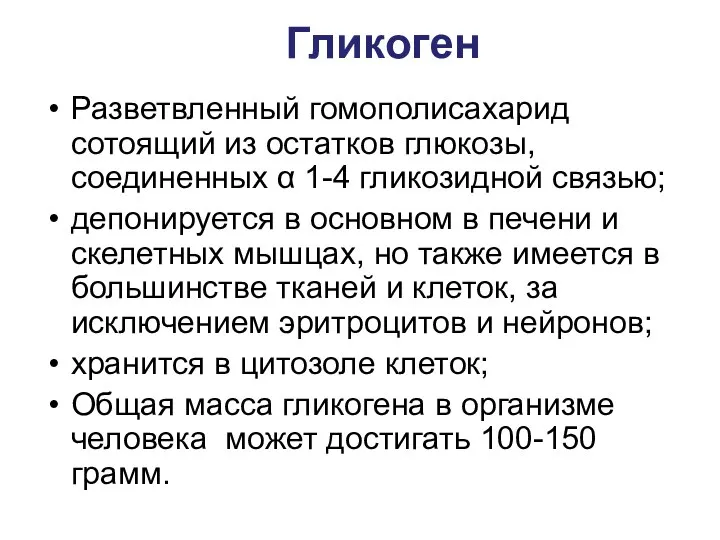 Гликоген

• Разветвленный гомополисахарид сотоящий из остатков глюкозы, соединенных α 1-4 гликозидной связью;
• депонируется в основном в печени и скелетных мышцах, но также имеется в большинстве тканей и клеток, за исключением эритроцитов и нейронов;
• хранится в цитозоле клеток;
• Общая масса гликогена в организме человека может достигать 100-150 грамм.